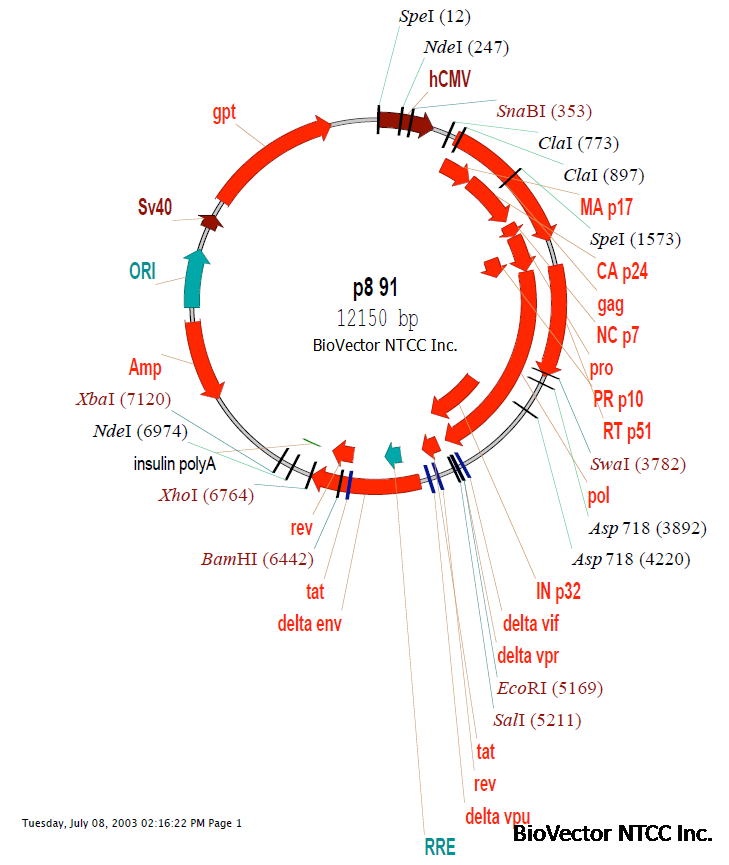 SpeI (12)
NdeI (247)
hCMV
SnaBI (353)
ClaI (773)
ClaI (897)
MA p17
SpeI (1573)
CA p24
gag
NC p7
pro
PR p10
RT p51
SwaI (3782)
pol
Asp 718 (3892)
Asp 718 (4220)
IN p32
delta vif
delta vpr
EcoRI (5169)
SalI (5211)
tat
rev
delta vpu
RRE
delta env
tat
BamHI (6442)
rev
XhoI (6764)
insulin polyA
NdeI (6974)
XbaI (7120)
Amp
ORI
Sv40
gpt

p8 91
12150 bp
BioVector NTCC Inc.

Tuesday, July 08, 2003 02:16:22 PM Page 1
BioVector NTCC Inc.